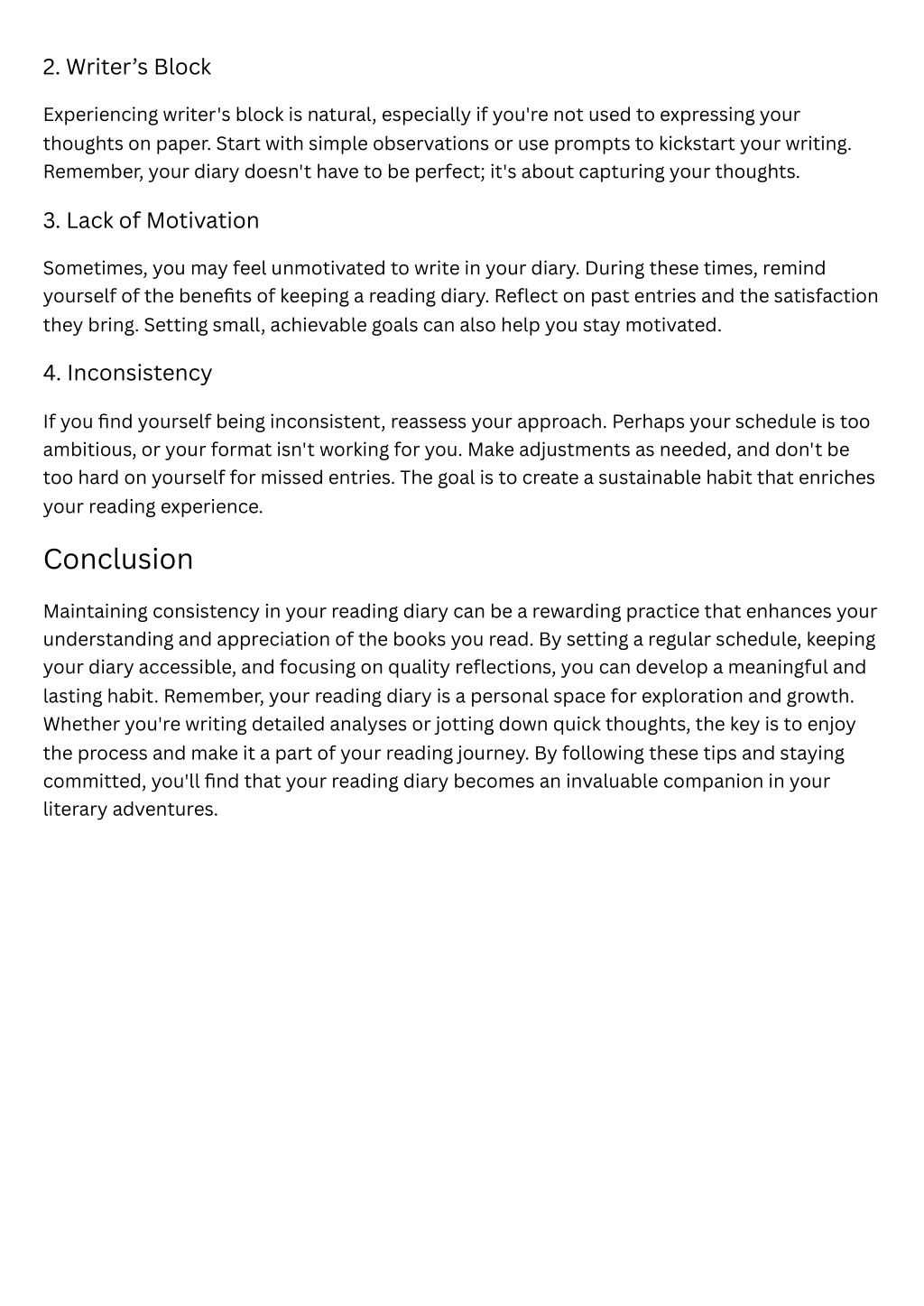 2. Writer’s Block

Experiencing writer's block is natural, especially if you're not used to expressing your thoughts on paper. Start with simple observations or use prompts to kickstart your writing. Remember, your diary doesn't have to be perfect; it's about capturing your thoughts.

3. Lack of Motivation

Sometimes, you may feel unmotivated to write in your diary. During these times, remind yourself of the benefits of keeping a reading diary. Reflect on past entries and the satisfaction they bring. Setting small, achievable goals can also help you stay motivated.

4. Inconsistency

If you find yourself being inconsistent, reassess your approach. Perhaps your schedule is too ambitious, or your format isn't working for you. Make adjustments as needed, and don't be too hard on yourself for missed entries. The goal is to create a sustainable habit that enriches your reading experience.

Conclusion

Maintaining consistency in your reading diary can be a rewarding practice that enhances your understanding and appreciation of the books you read. By setting a regular schedule, keeping your diary accessible, and focusing on quality reflections, you can develop a meaningful and lasting habit. Remember, your reading diary is a personal space for exploration and growth. Whether you're writing detailed analyses or jotting down quick thoughts, the key is to enjoy the process and make it a part of your reading journey. By following these tips and staying committed, you'll find that your reading diary becomes an invaluable companion in your literary adventures.